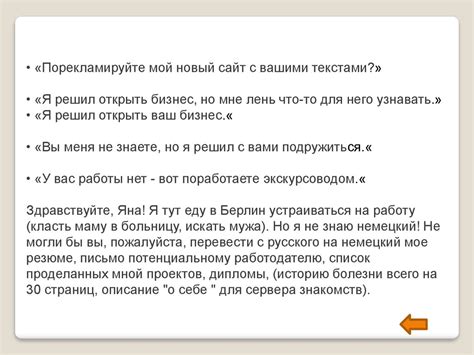 • «Порекламируйте мой новый сайт с вашими текстами?»

• «Я решил открыть бизнес, но мне лень что-то для него узнавать.»
• «Я решил открыть ваш бизнес.«

• «Вы меня не знаете, но я решил с вами подружиться.«

• «У вас работы нет - вот поработаете экскурсоводом.«

Здравствуйте, Яна! Я тут еду в Берлин устраиваться на работу (класть маму в больницу, искать мужа). Но я не знаю немецкий! Не могли бы вы, пожалуйста, перевести с русского на немецкий мое резюме, письмо потенциальному работодателю, список проделанных мной проектов, дипломы, (историю болезни всего на 30 страниц, описание "о себе " для сервера знакомств).